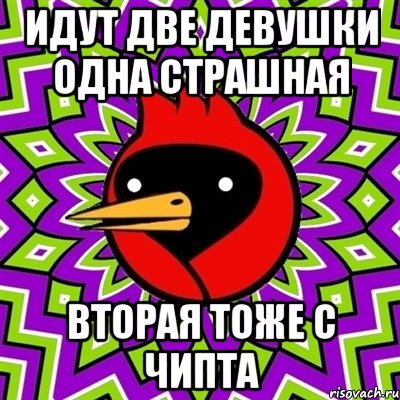 ИДУТ ДВЕ ДЕВУШКИ ОДНА СТРАШНАЯ

ВТОРАЯ ТОЖЕ С ЧИПТА

risovach.ru